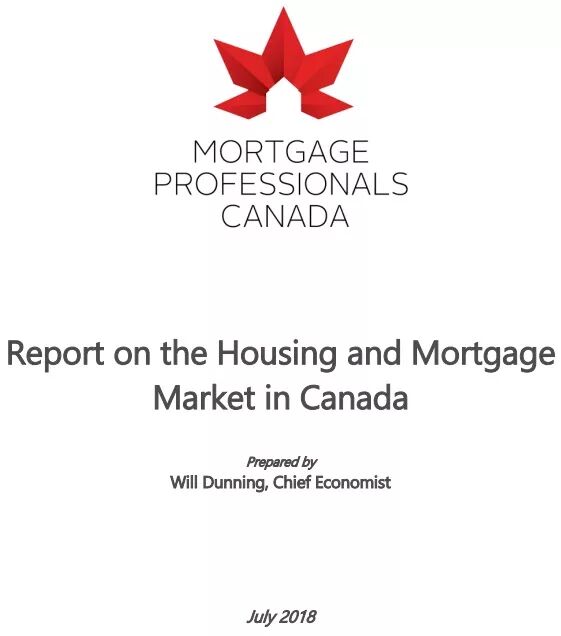 MORTGAGE
PROFESSIONALS
CANADA

Report on the Housing and Mortgage Market in Canada

Prepared by
Will Dunning, Chief Economist

July 2018